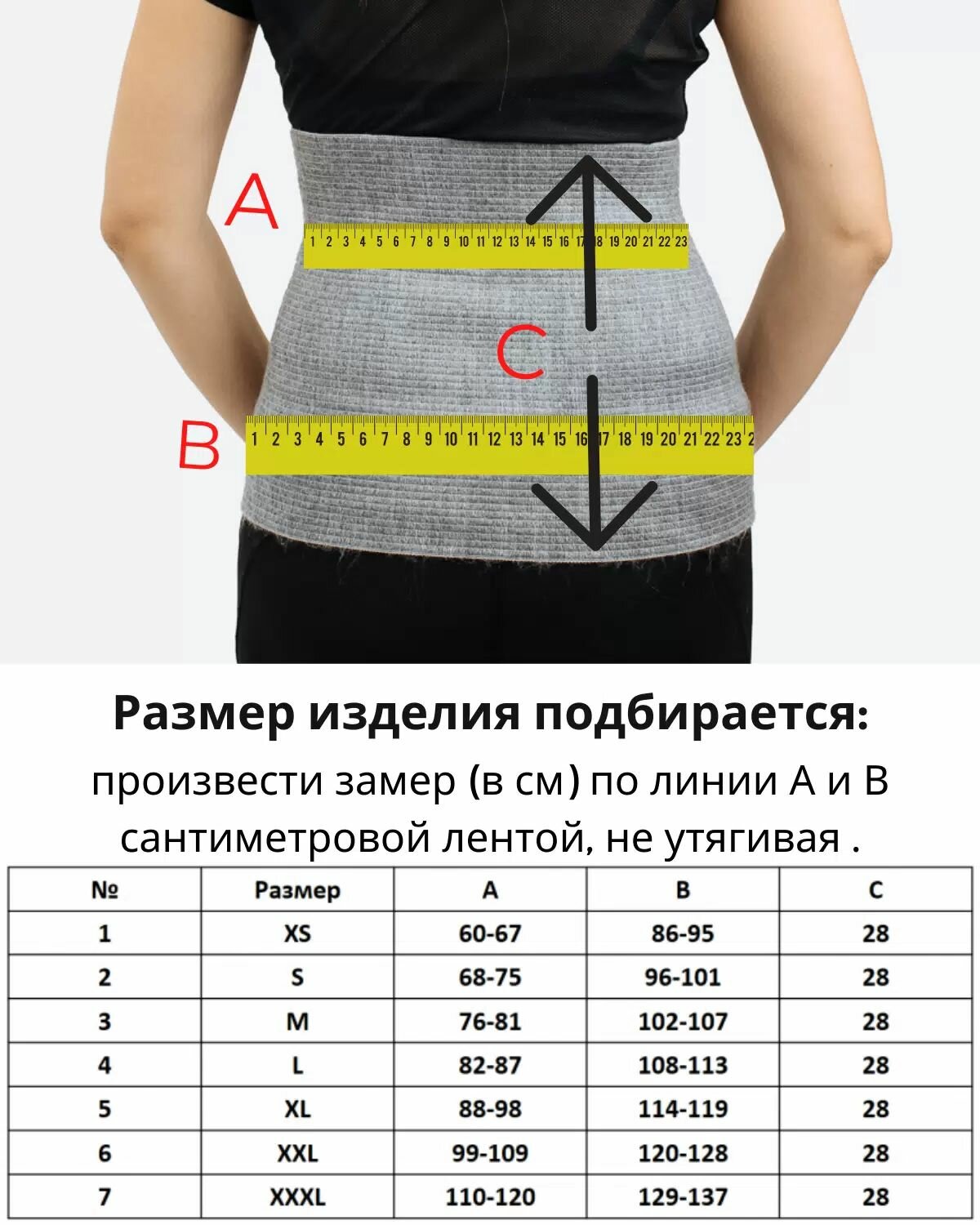 A

1 2 3 4 5 6 7 8 9 10 11 12 13 14 15 16 17 18 19 20 21 22 23

C

B

1 2 3 4 5 6 7 8 9 10 11 12 13 14 15 16 17 18 19 20 21 22 23 2

Размер изделия подбирается:

произвести замер (в см) по линии А и В сантиметровой лентой, не утягивая .

| № | Размер | A | B | C |
|---|---|---|---|---|
| 1 | XS | 60-67 | 86-95 | 28 |
| 2 | S | 68-75 | 96-101 | 28 |
| 3 | M | 76-81 | 102-107 | 28 |
| 4 | L | 82-87 | 108-113 | 28 |
| 5 | XL | 88-98 | 114-119 | 28 |
| 6 | XXL | 99-109 | 120-128 | 28 |
| 7 | XXXL | 110-120 | 129-137 | 28 |